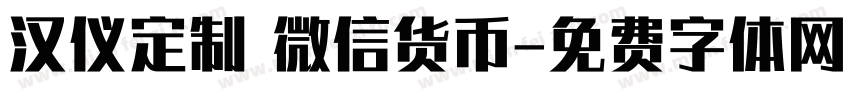 汉仪定制 微信货币-免费字体网